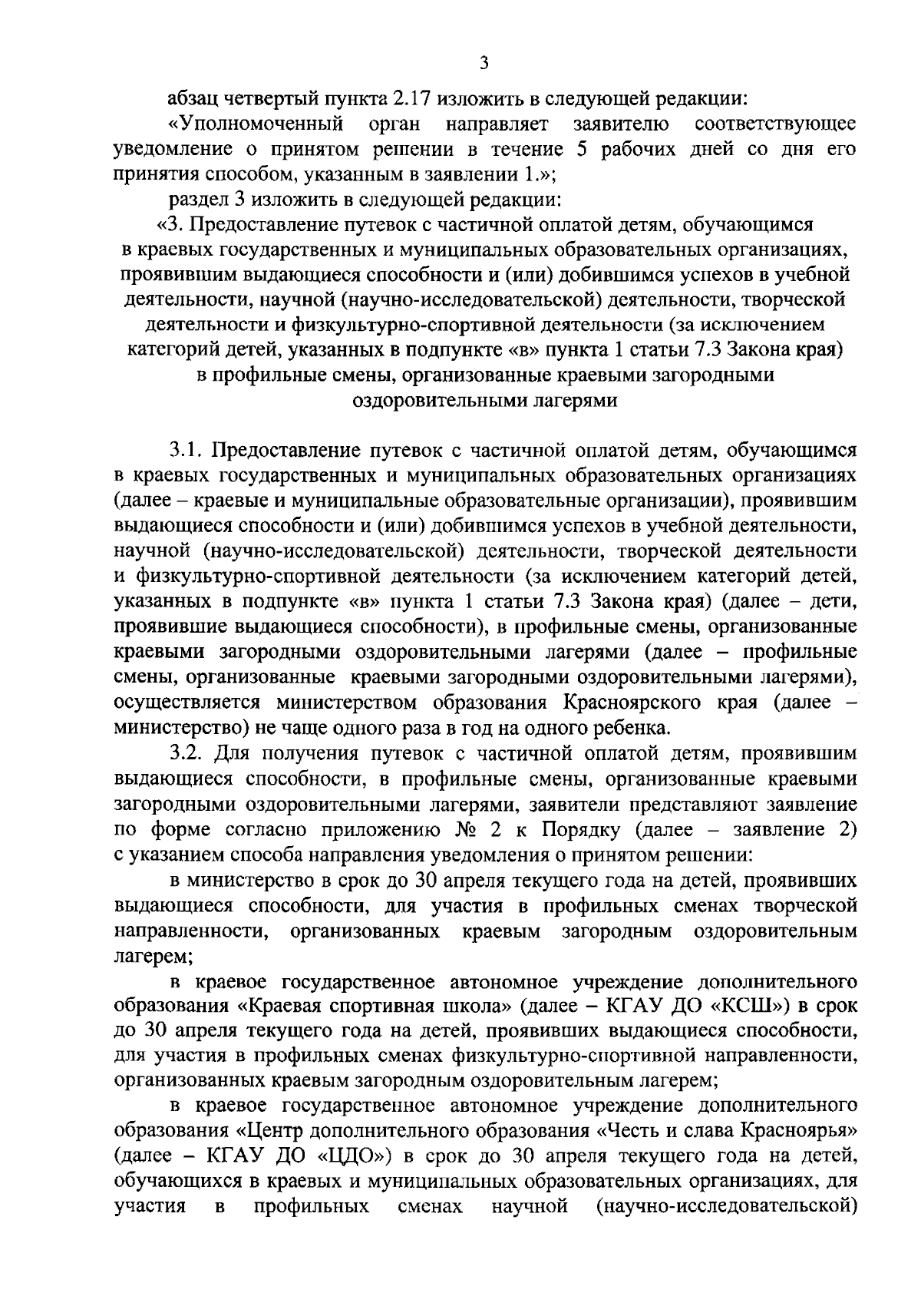 3

абзац четвертый пункта 2.17 изложить в следующей редакции:

«Уполномоченный орган направляет заявителю соответствующее уведомление о принятом решении в течение 5 рабочих дней со дня его принятия способом, указанным в заявлении 1.»;

раздел 3 изложить в следующей редакции:

«3. Предоставление путевок с частичной оплатой детям, обучающимся в краевых государственных и муниципальных образовательных организациях, проявившим выдающиеся способности и (или) добившимся успехов в учебной деятельности, научной (научно-исследовательской) деятельности, творческой деятельности и физкультурно-спортивной деятельности (за исключением категорий детей, указанных в подпункте «в» пункта 1 статьи 7.3 Закона края) в профильные смены, организованные краевыми загородными оздоровительными лагерями

3.1. Предоставление путевок с частичной оплатой детям, обучающимся в краевых государственных и муниципальных образовательных организациях (далее – краевые и муниципальные образовательные организации), проявившим выдающиеся способности и (или) добившимся успехов в учебной деятельности, научной (научно-исследовательской) деятельности, творческой деятельности и физкультурно-спортивной деятельности (за исключением категорий детей, указанных в подпункте «в» пункта 1 статьи 7.3 Закона края) (далее – дети, проявившие выдающиеся способности), в профильные смены, организованные краевыми загородными оздоровительными лагерями (далее – профильные смены, организованные краевыми загородными оздоровительными лагерями), осуществляется министерством образования Красноярского края (далее – министерство) не чаще одного раза в год на одного ребенка.

3.2. Для получения путевок с частичной оплатой детям, проявившим выдающиеся способности, в профильные смены, организованные краевыми загородными оздоровительными лагерями, заявители представляют заявление по форме согласно приложению № 2 к Порядку (далее – заявление 2) с указанием способа направления уведомления о принятом решении:

в министерство в срок до 30 апреля текущего года на детей, проявивших выдающиеся способности, для участия в профильных сменах творческой направленности, организованных краевым загородным оздоровительным лагерем;

в краевое государственное автономное учреждение дополнительного образования «Краевая спортивная школа» (далее – КГАУ ДО «КСШ») в срок до 30 апреля текущего года на детей, проявивших выдающиеся способности, для участия в профильных сменах физкультурно-спортивной направленности, организованных краевым загородным оздоровительным лагерем;

в краевое государственное автономное учреждение дополнительного образования «Центр дополнительного образования «Честь и слава Красноярья» (далее – КГАУ ДО «ЦДО») в срок до 30 апреля текущего года на детей, обучающихся в краевых и муниципальных образовательных организациях, для участия в профильных сменах научной (научно-исследовательской)